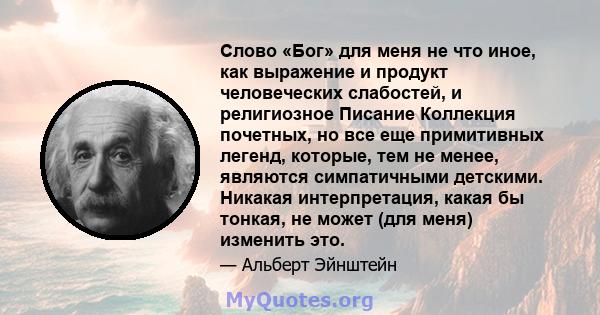 Слово «Бог» для меня не что иное, как выражение и продукт человеческих слабостей, и религиозное Писание Коллекция почетных, но все еще примитивных легенд, которые, тем не менее, являются симпатичными детскими. Никакая интерпретация, какая бы тонкая, не может (для меня) изменить это.

— Альберт Эйнштейн

MyQuotes.org